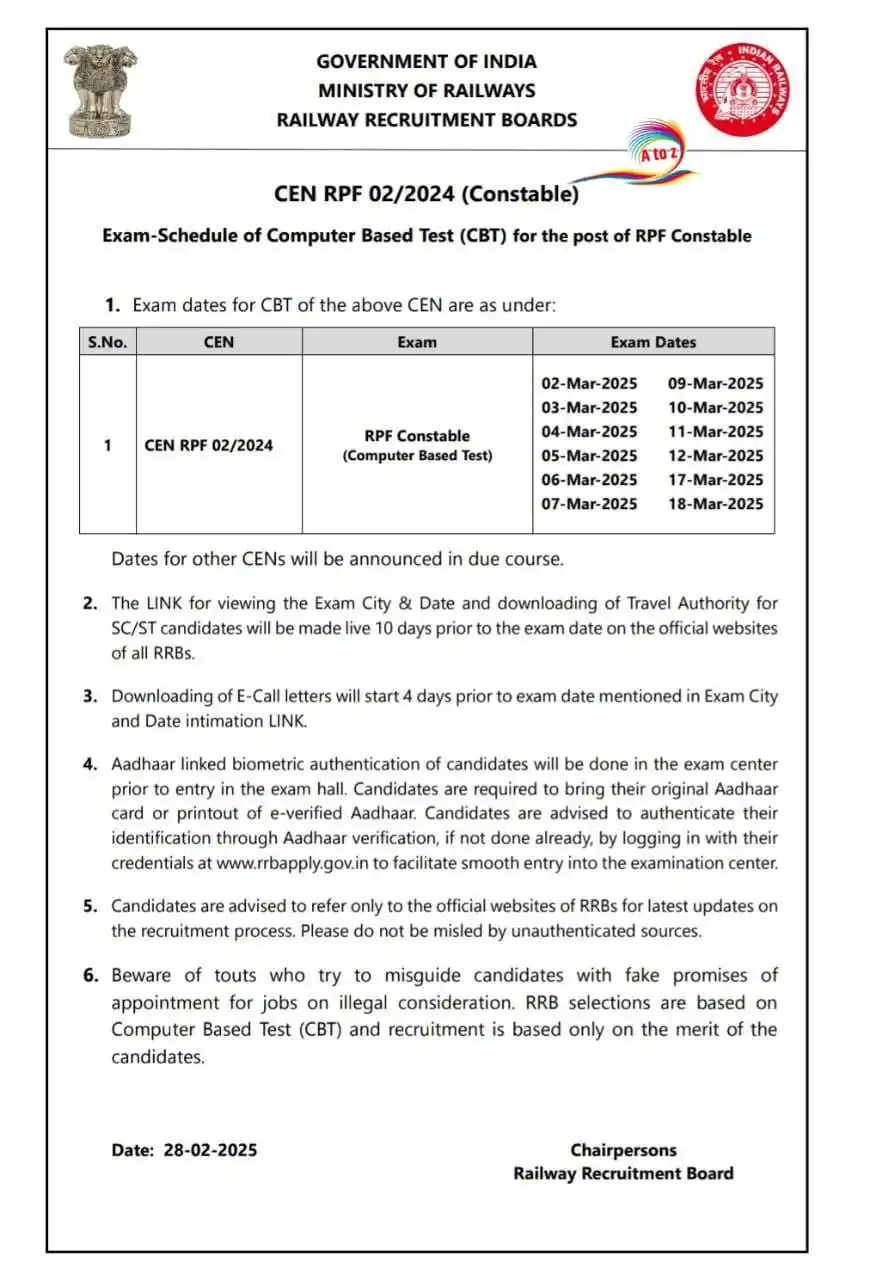 GOVERNMENT OF INDIA
MINISTRY OF RAILWAYS
RAILWAY RECRUITMENT BOARDS

INDIAN RAILWAYS

A to Z

CEN RPF 02/2024 (Constable)

Exam-Schedule of Computer Based Test (CBT) for the post of RPF Constable

1. Exam dates for CBT of the above CEN are as under:

| S.No. | CEN | Exam | Exam Dates |
|---|---|---|---|
| 1 | CEN RPF 02/2024 | RPF Constable (Computer Based Test) | 02-Mar-2025 09-Mar-2025 03-Mar-2025 10-Mar-2025 04-Mar-2025 11-Mar-2025 05-Mar-2025 12-Mar-2025 06-Mar-2025 17-Mar-2025 07-Mar-2025 18-Mar-2025 |

Dates for other CENs will be announced in due course.

2. The LINK for viewing the Exam City & Date and downloading of Travel Authority for SC/ST candidates will be made live 10 days prior to the exam date on the official websites of all RRBs.

3. Downloading of E-Call letters will start 4 days prior to exam date mentioned in Exam City and Date intimation LINK.

4. Aadhaar linked biometric authentication of candidates will be done in the exam center prior to entry in the exam hall. Candidates are required to bring their original Aadhaar card or printout of e-verified Aadhaar. Candidates are advised to authenticate their identification through Aadhaar verification, if not done already, by logging in with their credentials at www.rrbapply.gov.in to facilitate smooth entry into the examination center.

5. Candidates are advised to refer only to the official websites of RRBs for latest updates on the recruitment process. Please do not be misled by unauthenticated sources.

6. Beware of touts who try to misguide candidates with fake promises of appointment for jobs on illegal consideration. RRB selections are based on Computer Based Test (CBT) and recruitment is based only on the merit of the candidates.

Date: 28-02-2025

Chairpersons
Railway Recruitment Board